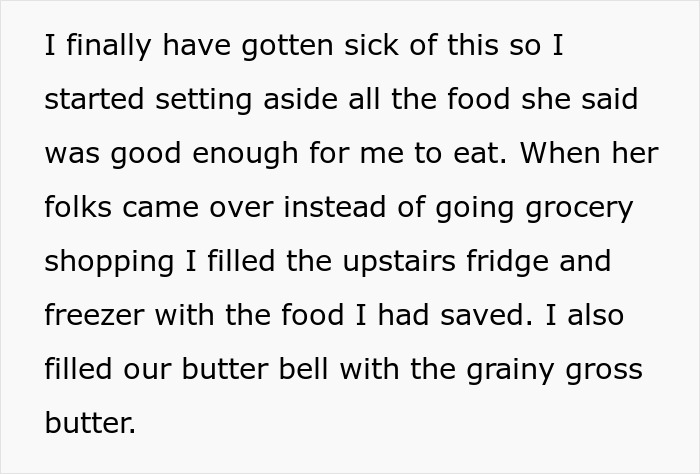 I finally have gotten sick of this so I started setting aside all the food she said was good enough for me to eat. When her folks came over instead of going grocery shopping I filled the upstairs fridge and freezer with the food I had saved. I also filled our butter bell with the grainy gross butter.